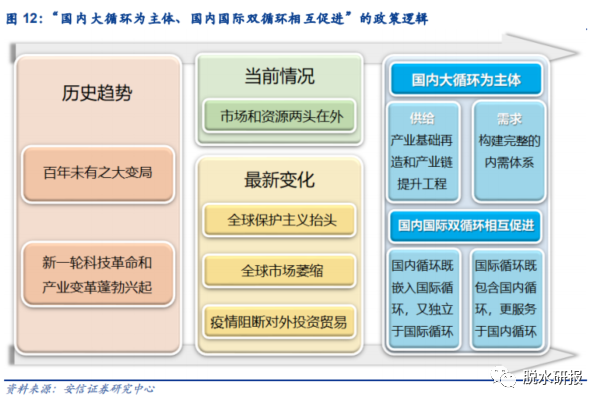 图 12："国内大循环为主体、国内国际双循环相互促进"的政策逻辑

历史趋势

百年未有之大变局

新一轮科技革命和产业变革蓬勃兴起

当前情况

市场和资源两头在外

最新变化

全球保护主义抬头

全球市场萎缩

疫情阻断对外投资贸易

国内大循环为主体

供给
产业基础再造和产业链提升工程

需求
构建完整的内需体系

国内国际双循环相互促进

国内循环既嵌入国际循环，又独立于国际循环

国际循环既包含国内循环，更服务于国内循环

资料来源：安信证券研究中心

脱水研报